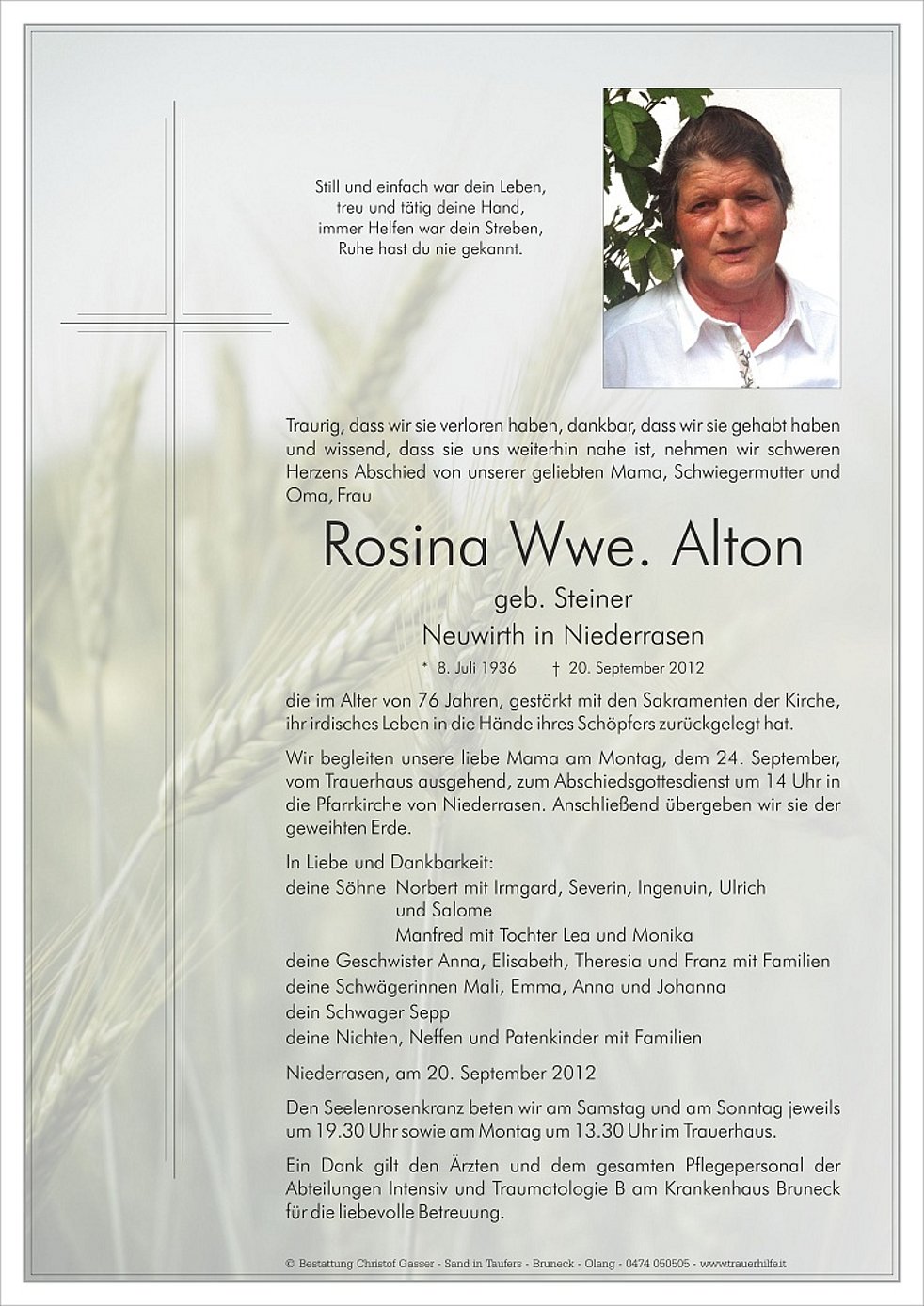 Still und einfach war dein Leben,
treu und tätig deine Hand,
immer Helfen war dein Streben,
Ruhe hast du nie gekannt.

Traurig, dass wir sie verloren haben, dankbar, dass wir sie gehabt haben und wissend, dass sie uns weiterhin nahe ist, nehmen wir schweren Herzens Abschied von unserer geliebten Mama, Schwiegermutter und Oma, Frau

Rosina Wwe. Alton

geb. Steiner

Neuwirth in Niederrasen

* 8. Juli 1936 † 20. September 2012

die im Alter von 76 Jahren, gestärkt mit den Sakramenten der Kirche, ihr irdisches Leben in die Hände ihres Schöpfers zurückgelegt hat.

Wir begleiten unsere liebe Mama am Montag, dem 24. September, vom Trauerhaus ausgehend, zum Abschiedsgottesdienst um 14 Uhr in die Pfarrkirche von Niederrasen. Anschließend übergeben wir sie der geweihten Erde.

In Liebe und Dankbarkeit:
deine Söhne Norbert mit Irmgard, Severin, Ingenuin, Ulrich und Salome
Manfred mit Tochter Lea und Monika
deine Geschwister Anna, Elisabeth, Theresia und Franz mit Familien
deine Schwägerinnen Mali, Emma, Anna und Johanna
dein Schwager Sepp
deine Nichten, Neffen und Patenkinder mit Familien

Niederrasen, am 20. September 2012

Den Seelenrosenkranz beten wir am Samstag und am Sonntag jeweils um 19.30 Uhr sowie am Montag um 13.30 Uhr im Trauerhaus.

Ein Dank gilt den Ärzten und dem gesamten Pflegepersonal der Abteilungen Intensiv und Traumatologie B am Krankenhaus Bruneck für die liebevolle Betreuung.

© Bestattung Christof Gasser - Sand in Taufers - Bruneck - Olang - 0474 050505 - www.trauerhilfe.it